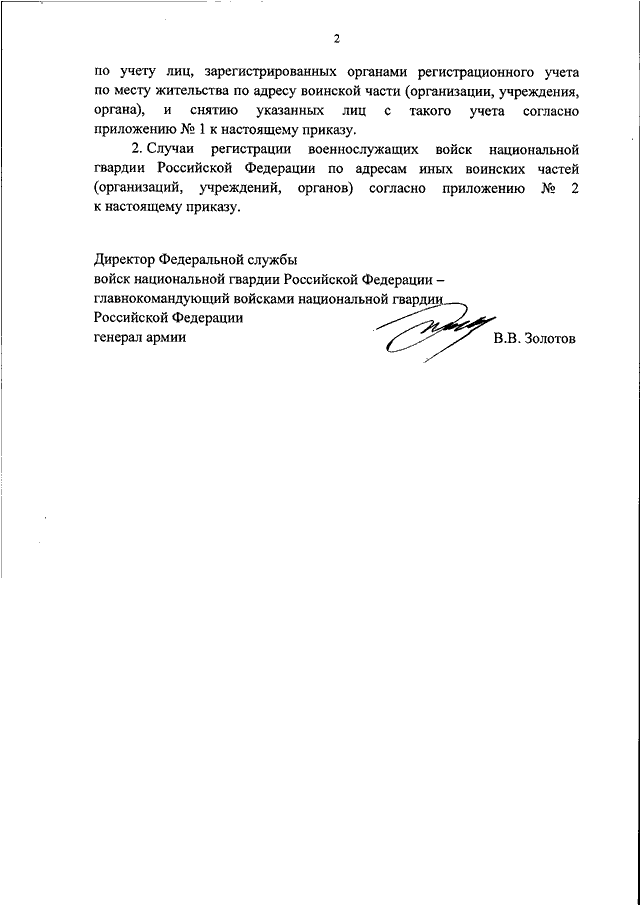 2

по учету лиц, зарегистрированных органами регистрационного учета по месту жительства по адресу воинской части (организации, учреждения, органа), и снятию указанных лиц с такого учета согласно приложению № 1 к настоящему приказу.

2. Случаи регистрации военнослужащих войск национальной гвардии Российской Федерации по адресам иных воинских частей (организаций, учреждений, органов) согласно приложению № 2 к настоящему приказу.

Директор Федеральной службы
войск национальной гвардии Российской Федерации –
главнокомандующий войсками национальной гвардии
Российской Федерации
генерал армии

В.В. Золотов